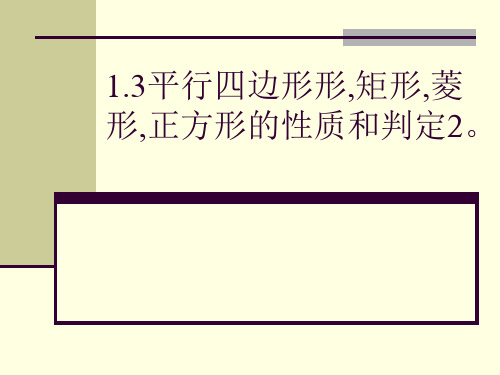 1.3平行四边形形,矩形,菱形,正方形的性质和判定2。